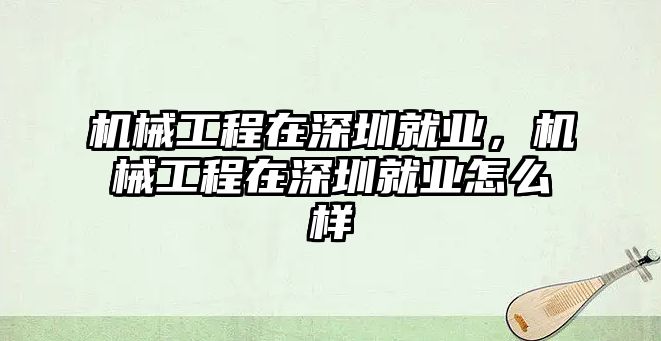 机械工程在深圳就业，机械工程在深圳就业怎么样